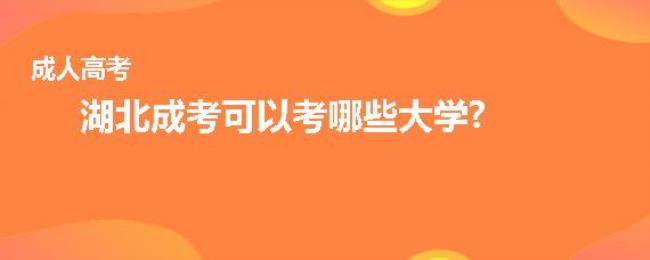 成人高考

湖北成考可以考哪些大学?